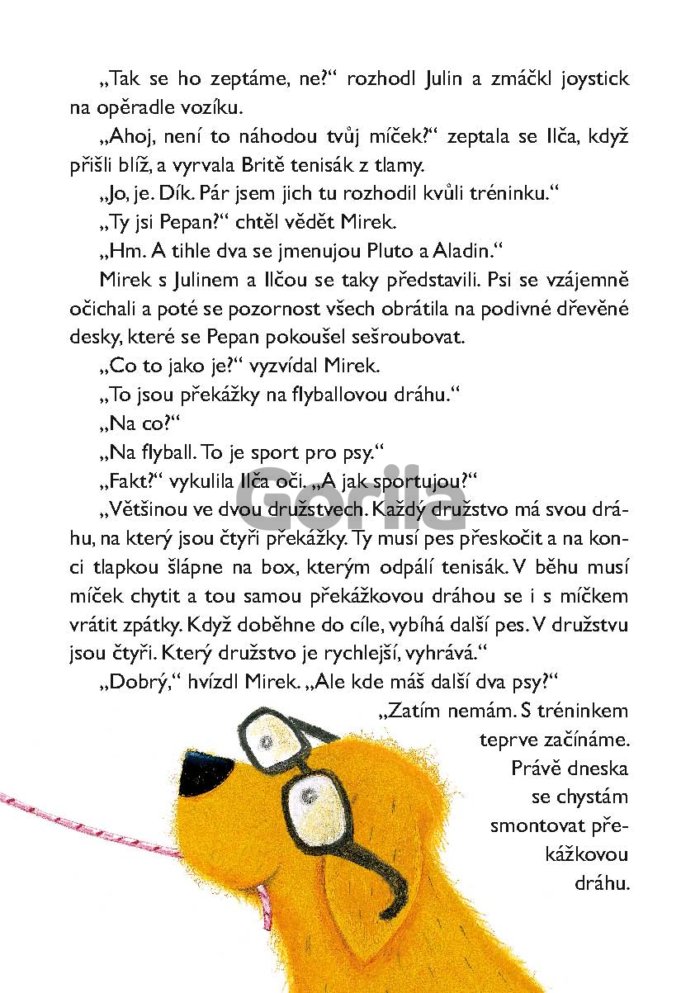 „Tak se ho zeptáme, ne?“ rozhodl Julin a zmáčkl joystick na opěradle vozíku.

„Ahoj, není to náhodou tvůj míček?“ zeptala se Ilča, když přišli blíž, a vyrvala Britě tenisák z tlamy.

„Jo, je. Dík. Pár jsem jich tu rozhodil kvůli tréninku.“

„Ty jsi Pepan?“ chtěl vědět Mirek.

„Hm. A tihle dva se jmenujou Pluto a Aladin.“

Mirek s Julinem a Ilčou se taky představili. Psi se vzájemně očichali a poté se pozornost všech obrátila na podivné dřevěné desky, které se Pepan pokoušel sešroubovat.

„Co to jako je?“ vyzvídal Mirek.

„To jsou překážky na flyballovou dráhu.“

„Na co?“

„Na flyball. To je sport pro psy.“

„Fakt?“ vykulila Ilča oči. „A jak sportujou?“

„Většinou ve dvou družstvech. Každý družstvo má svou dráhu, na který jsou čtyři překážky. Ty musí pes přeskočit a na konci tlapkou šlápne na box, kterým odpálí tenisák. V běhu musí míček chytit a tou samou překážkovou dráhou se i s míčkem vrátit zpátky. Když doběhne do cíle, vybíhá další pes. V družstvu jsou čtyři. Který družstvo je rychlejší, vyhrává.“

„Dobrý,“ hvízdl Mirek. „Ale kde máš další dva psy?“

„Zatím nemám. S tréninkem teprve začínáme. Právě dneska se chystám smontovat překážkovou dráhu.

Gorila